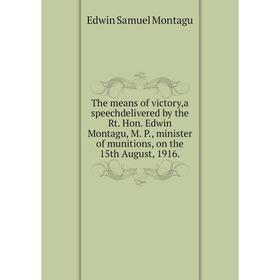 Edwin Samuel Montagu

The means of victory,a speechdelivered by the Rt. Hon. Edwin Montagu, M. P., minister of munitions, on the 15th August, 1916.